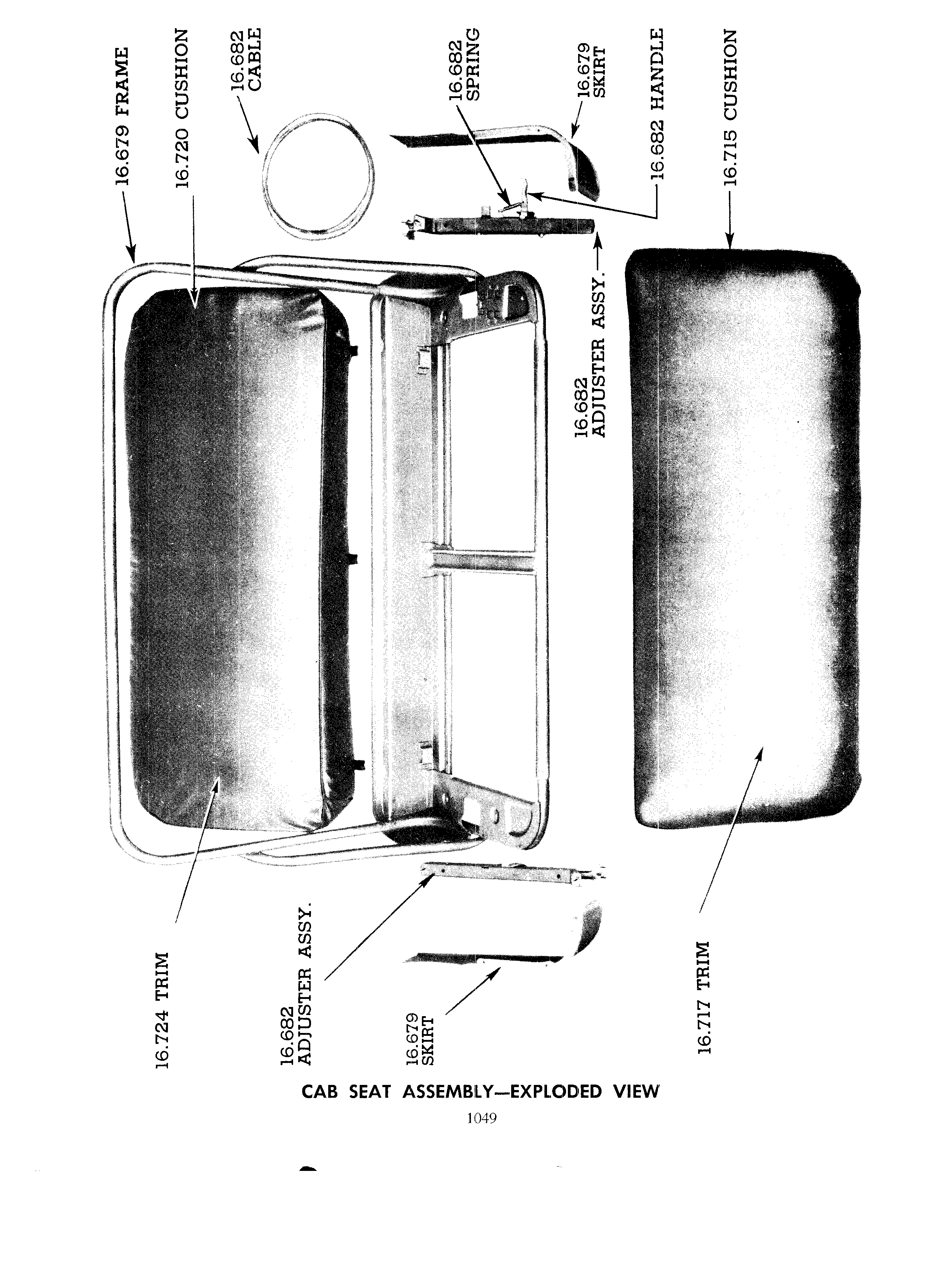 16.679 FRAME

16.720 CUSHION

16.682 CABLE

16.682 SPRING

16.679 SKIRT

16.682 HANDLE

16.715 CUSHION

16.682 ADJUSTER ASSY.

16.724 TRIM

16.682 ADJUSTER ASSY.

16.679 SKIRT

16.717 TRIM

CAB SEAT ASSEMBLY—EXPLODED VIEW

1049